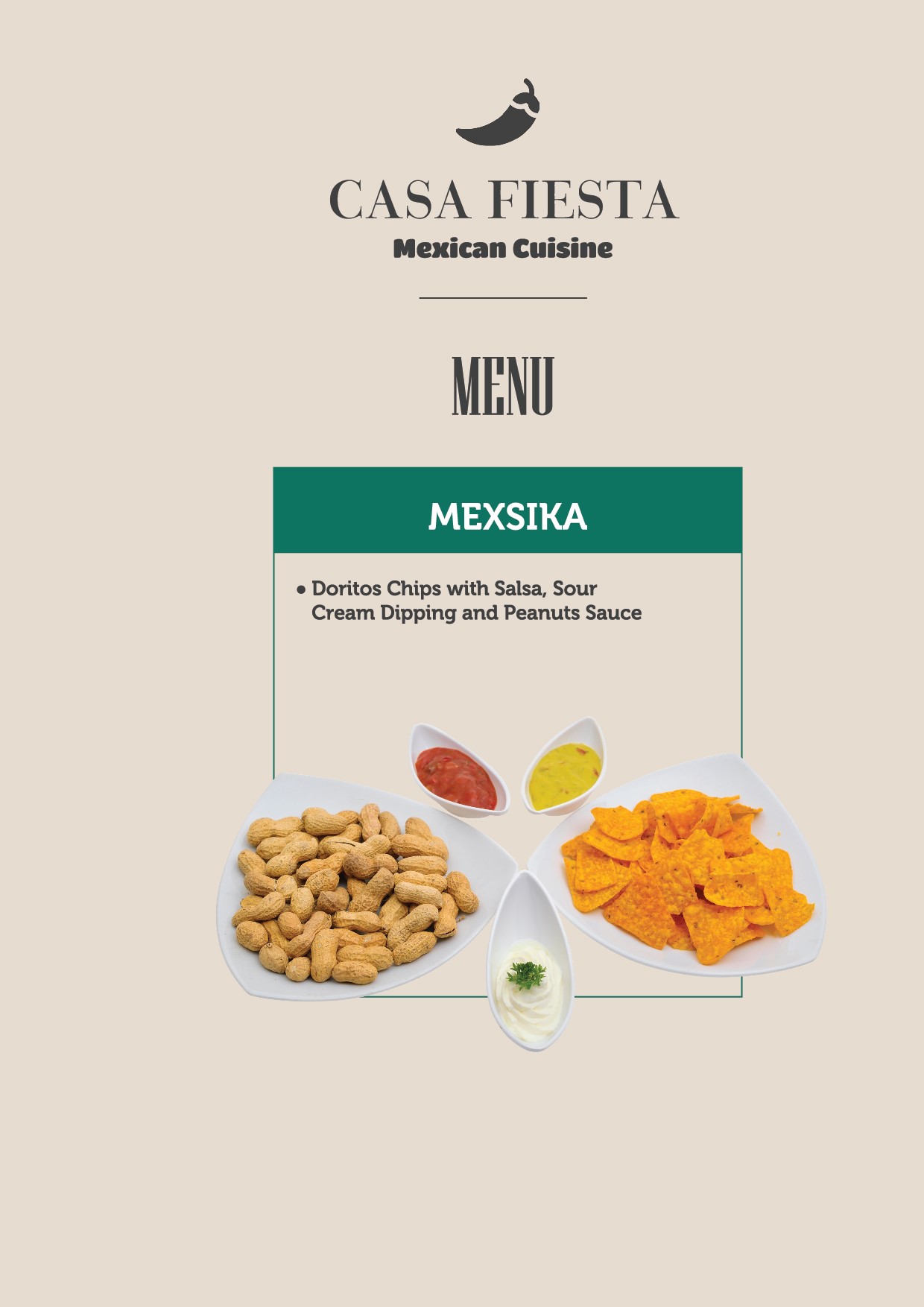 CASA FIESTA
Mexican Cuisine

MENU

MEXSIKA

• Doritos Chips with Salsa, Sour Cream Dipping and Peanuts Sauce